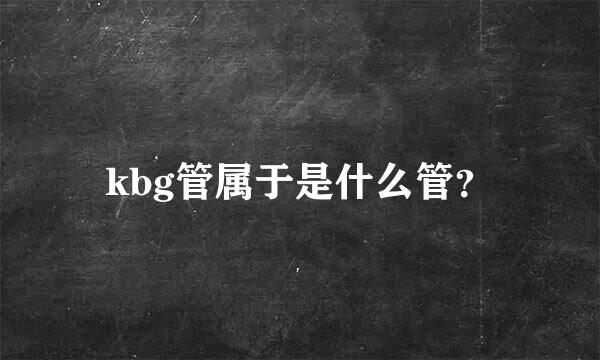 kbg管属于是什么管?